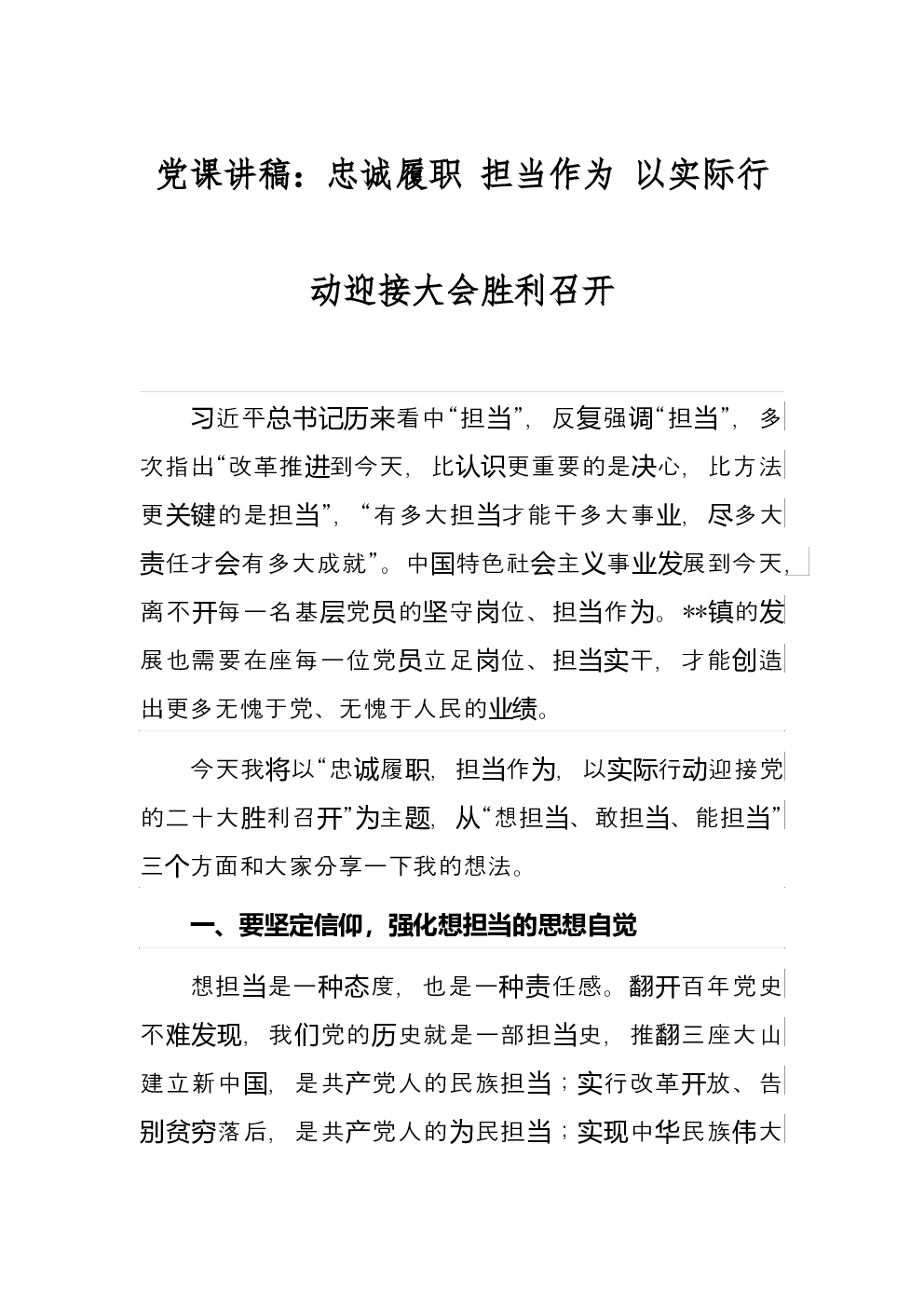 党课讲稿：忠诚履职 担当作为 以实际行动迎接大会胜利召开

习近平总书记历来看中“担当”，反复强调“担当”，多次指出“改革推进到今天，比认识更重要的是决心，比方法更关键的是担当”，“有多大担当才能干多大事业，尽多大责任才会有多大成就”。中国特色社会主义事业发展到今天，离不开每一名基层党员的坚守岗位、担当作为。**镇的发展也需要在座每一位党员立足岗位、担当实干，才能创造出更多无愧于党、无愧于人民的业绩。

今天我将以“忠诚履职，担当作为，以实际行动迎接党的二十大胜利召开”为主题，从“想担当、敢担当、能担当”三个方面和大家分享一下我的想法。

一、要坚定信仰，强化想担当的思想自觉

想担当是一种态度，也是一种责任感。翻开百年党史不难发现，我们党的历史就是一部担当史，推翻三座大山建立新中国，是共产党人的民族担当；实行改革开放、告别贫穷落后，是共产党人的为民担当；实现中华民族伟大